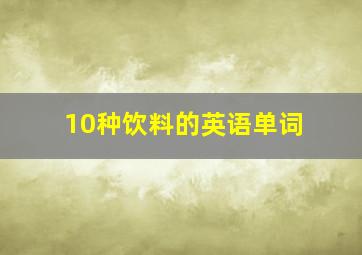 10种饮料的英语单词